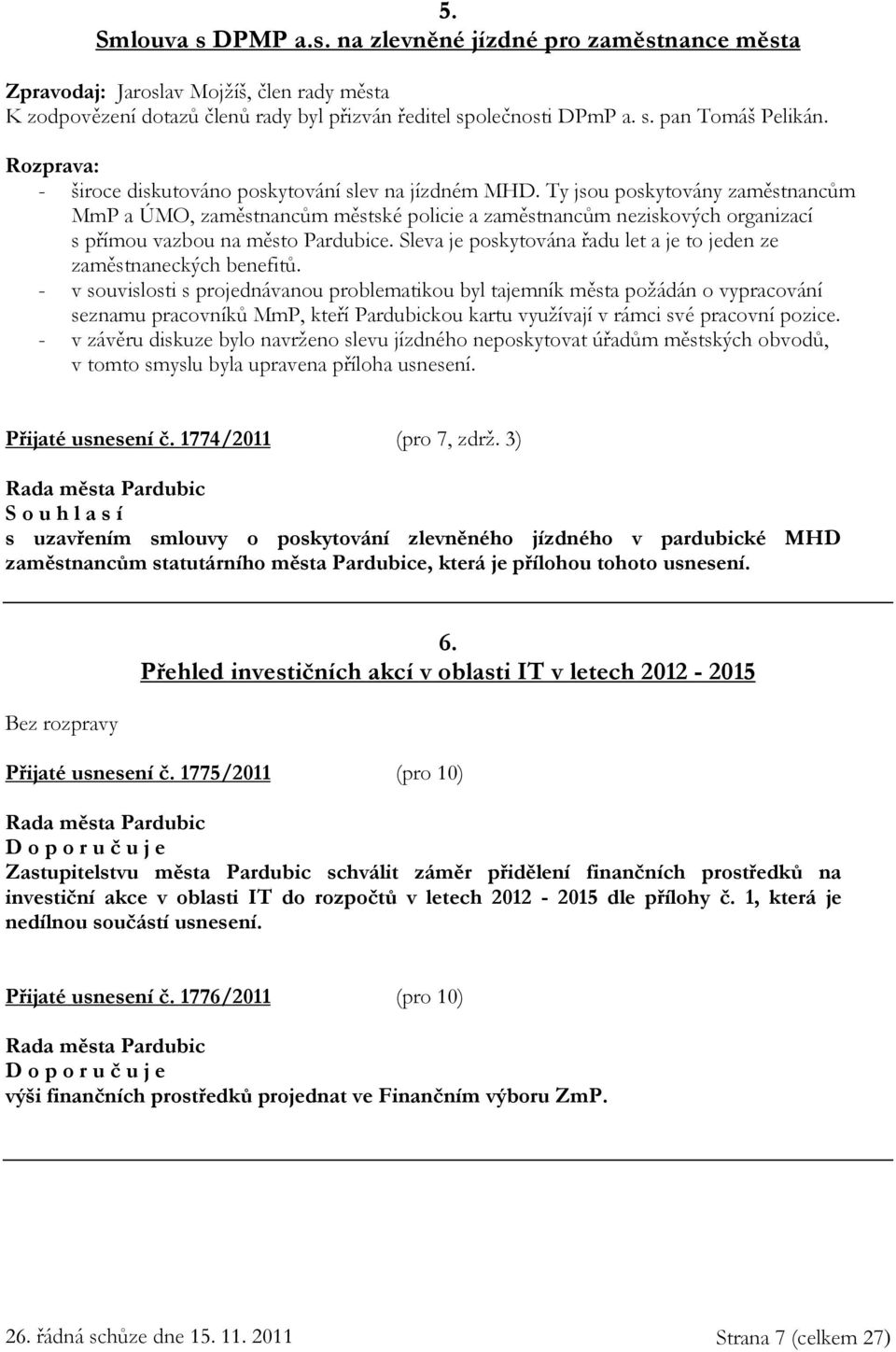 5.
Smlouva s DPMP a.s. na zlevněné jízdné pro zaměstnance města

Zpravodaj: Jaroslav Mojžíš, člen rady města
K zodpovězení dotazů členů rady byl přizván ředitel společnosti DPmP a. s. pan Tomáš Pelikán.

Rozprava:
- široce diskutováno poskytování slev na jízdném MHD. Ty jsou poskytovány zaměstnancům MmP a ÚMO, zaměstnancům městské policie a zaměstnancům neziskových organizací s přímou vazbou na město Pardubice. Sleva je poskytována řadu let a je to jeden ze zaměstnaneckých benefitů.
- v souvislosti s projednávanou problematikou byl tajemník města požádán o vypracování seznamu pracovníků MmP, kteří Pardubickou kartu využívají v rámci své pracovní pozice.
- v závěru diskuze bylo navrženo slevu jízdného neposkytovat úřadům městských obvodů, v tomto smyslu byla upravena příloha usnesení.

Přijaté usnesení č. 1774/2011 (pro 7, zdrž. 3)

Rada města Pardubic
S o u h l a s í
s uzavřením smlouvy o poskytování zlevněného jízdného v pardubické MHD zaměstnancům statutárního města Pardubice, která je přílohou tohoto usnesení.

6.
Přehled investičních akcí v oblasti IT v letech 2012 - 2015

Bez rozpravy

Přijaté usnesení č. 1775/2011 (pro 10)

Rada města Pardubic
D o p o r u č u j e
Zastupitelstvu města Pardubic schválit záměr přidělení finančních prostředků na investiční akce v oblasti IT do rozpočtů v letech 2012 - 2015 dle přílohy č. 1, která je nedílnou součástí usnesení.

Přijaté usnesení č. 1776/2011 (pro 10)

Rada města Pardubic
D o p o r u č u j e
výši finančních prostředků projednat ve Finančním výboru ZmP.

26. řádná schůze dne 15. 11. 2011 Strana 7 (celkem 27)